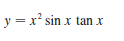 $y = x^2 \sin x \tan x$